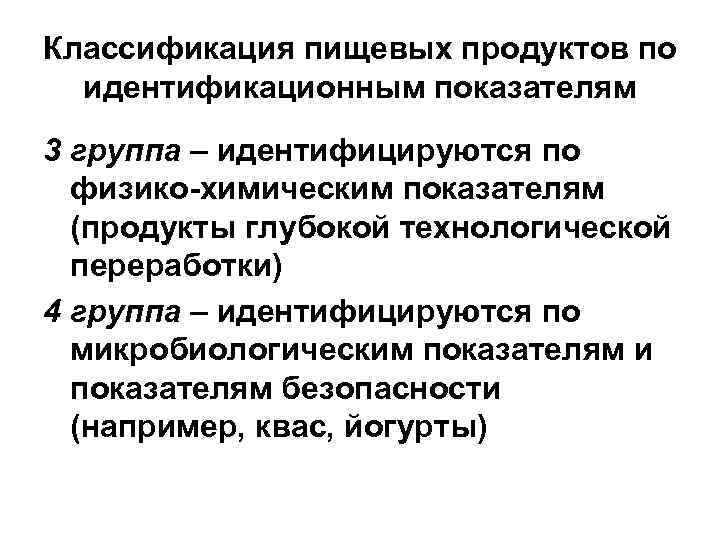 Классификация пищевых продуктов по идентификационным показателям

3 группа – идентифицируются по физико-химическим показателям (продукты глубокой технологической переработки)

4 группа – идентифицируются по микробиологическим показателям и показателям безопасности (например, квас, йогурты)